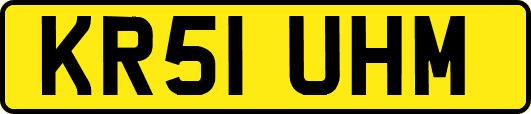 KR51 UHM